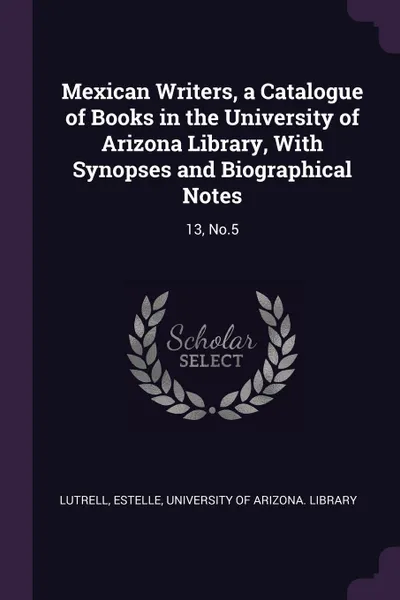 Mexican Writers, a Catalogue of Books in the University of Arizona Library, With Synopses and Biographical Notes

13, No.5

Scholar
SELECT

LUTRELL, ESTELLE, UNIVERSITY OF ARIZONA. LIBRARY